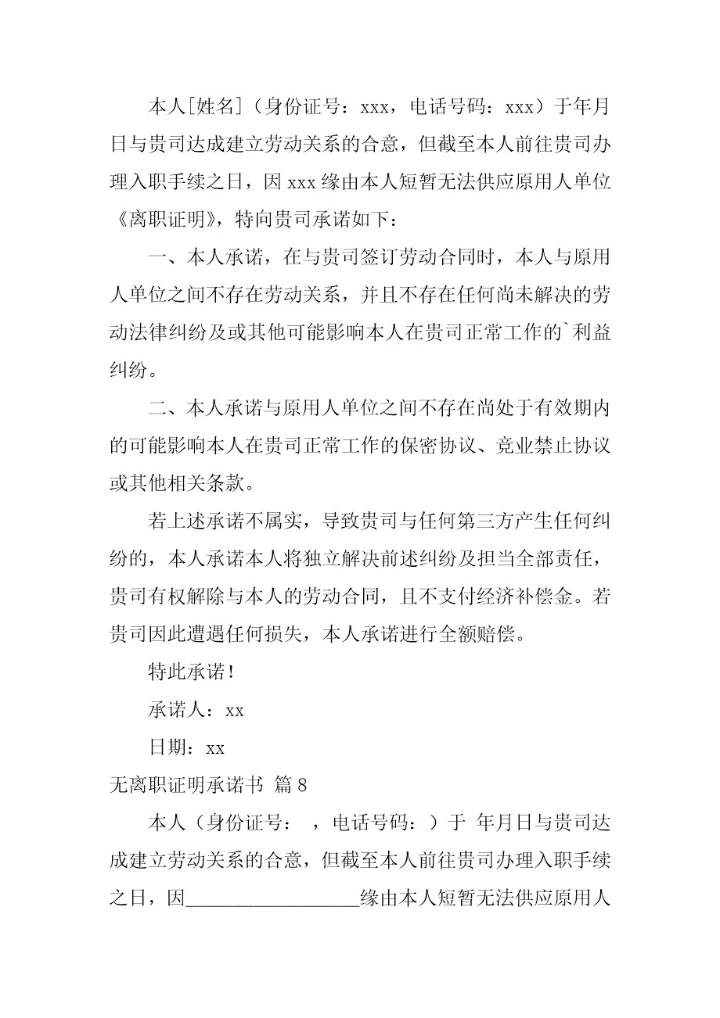 本人[姓名]（身份证号：xxx，电话号码：xxx）于年月日与贵司达成建立劳动关系的合意，但截至本人前往贵司办理入职手续之日，因 xxx 缘由本人短暂无法供应原用人单位《离职证明》，特向贵司承诺如下：

一、本人承诺，在与贵司签订劳动合同时，本人与原用人单位之间不存在劳动关系，并且不存在任何尚未解决的劳动法律纠纷及或其他可能影响本人在贵司正常工作的`利益纠纷。

二、本人承诺与原用人单位之间不存在尚处于有效期内的可能影响本人在贵司正常工作的保密协议、竞业禁止协议或其他相关条款。

若上述承诺不属实，导致贵司与任何第三方产生任何纠纷的，本人承诺本人将独立解决前述纠纷及担当全部责任，贵司有权解除与本人的劳动合同，且不支付经济补偿金。若贵司因此遭遇任何损失，本人承诺进行全额赔偿。

特此承诺！

承诺人：xx

日期：xx

无离职证明承诺书 篇 8

本人（身份证号： ，电话号码：）于 年月日与贵司达成建立劳动关系的合意，但截至本人前往贵司办理入职手续之日，因__________________缘由本人短暂无法供应原用人